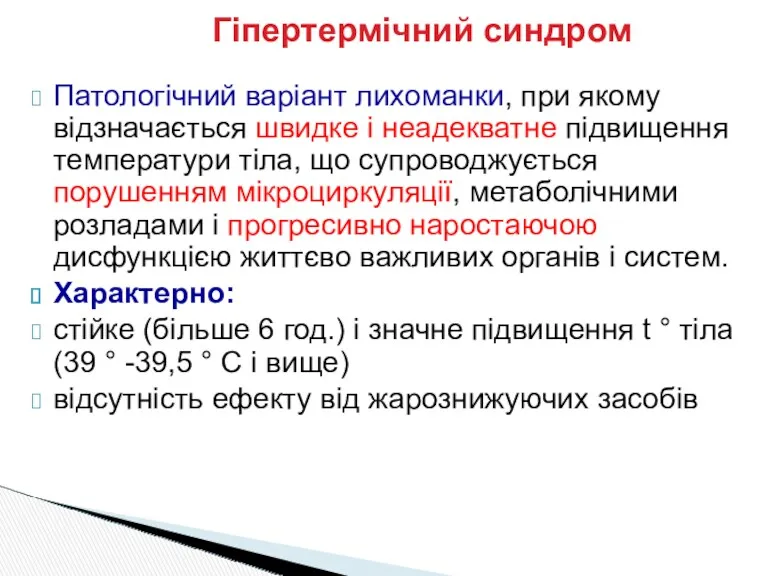 Гіпертермічний синдром

Патологічний варіант лихоманки, при якому відзначається швидке і неадекватне підвищення температури тіла, що супроводжується порушенням мікроциркуляції, метаболічними розладами і прогресивно наростаючою дисфункцією життєво важливих органів і систем.

Характерно:

стійке (більше 6 год.) і значне підвищення t ° тіла (39 ° -39,5 ° С і вище)

відсутність ефекту від жарознижуючих засобів